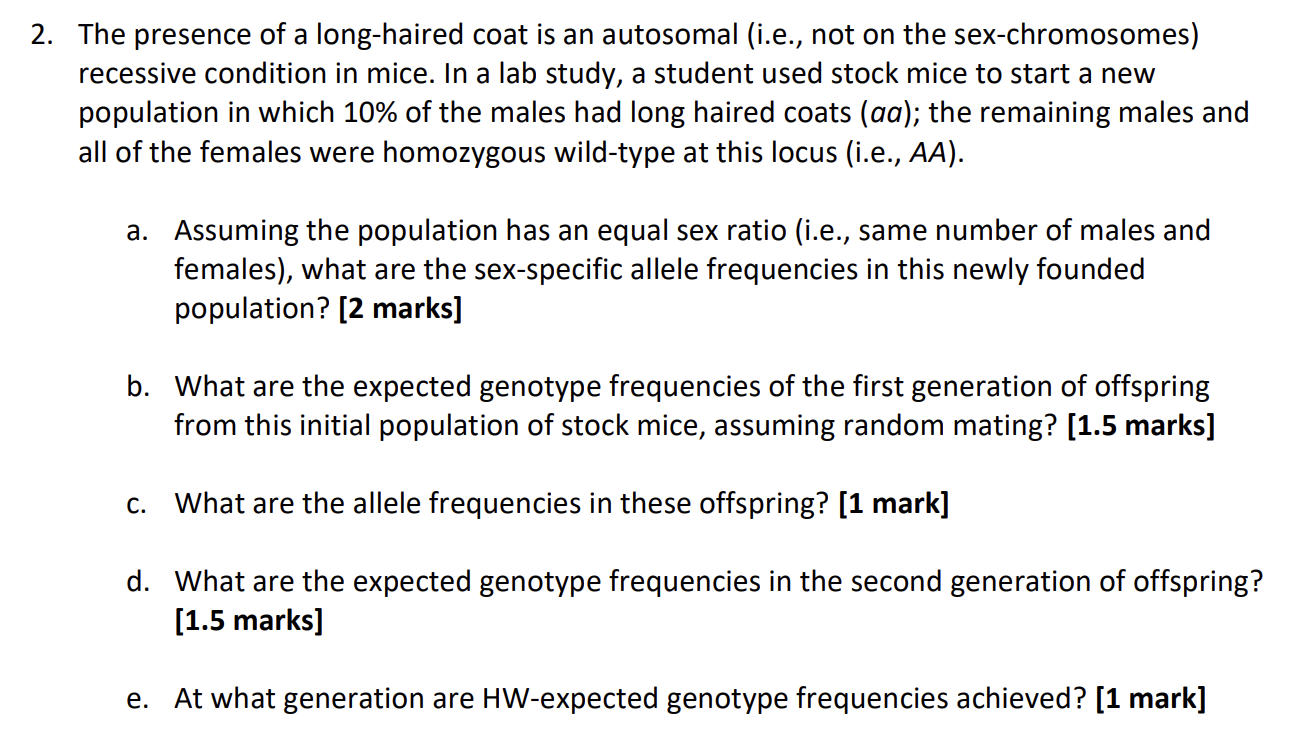 2. The presence of a long-haired coat is an autosomal (i.e., not on the sex-chromosomes) recessive condition in mice. In a lab study, a student used stock mice to start a new population in which 10% of the males had long haired coats (aa); the remaining males and all of the females were homozygous wild-type at this locus (i.e., AA).

a. Assuming the population has an equal sex ratio (i.e., same number of males and females), what are the sex-specific allele frequencies in this newly founded population? [2 marks]

b. What are the expected genotype frequencies of the first generation of offspring from this initial population of stock mice, assuming random mating? [1.5 marks]

c. What are the allele frequencies in these offspring? [1 mark]

d. What are the expected genotype frequencies in the second generation of offspring? [1.5 marks]

e. At what generation are HW-expected genotype frequencies achieved? [1 mark]